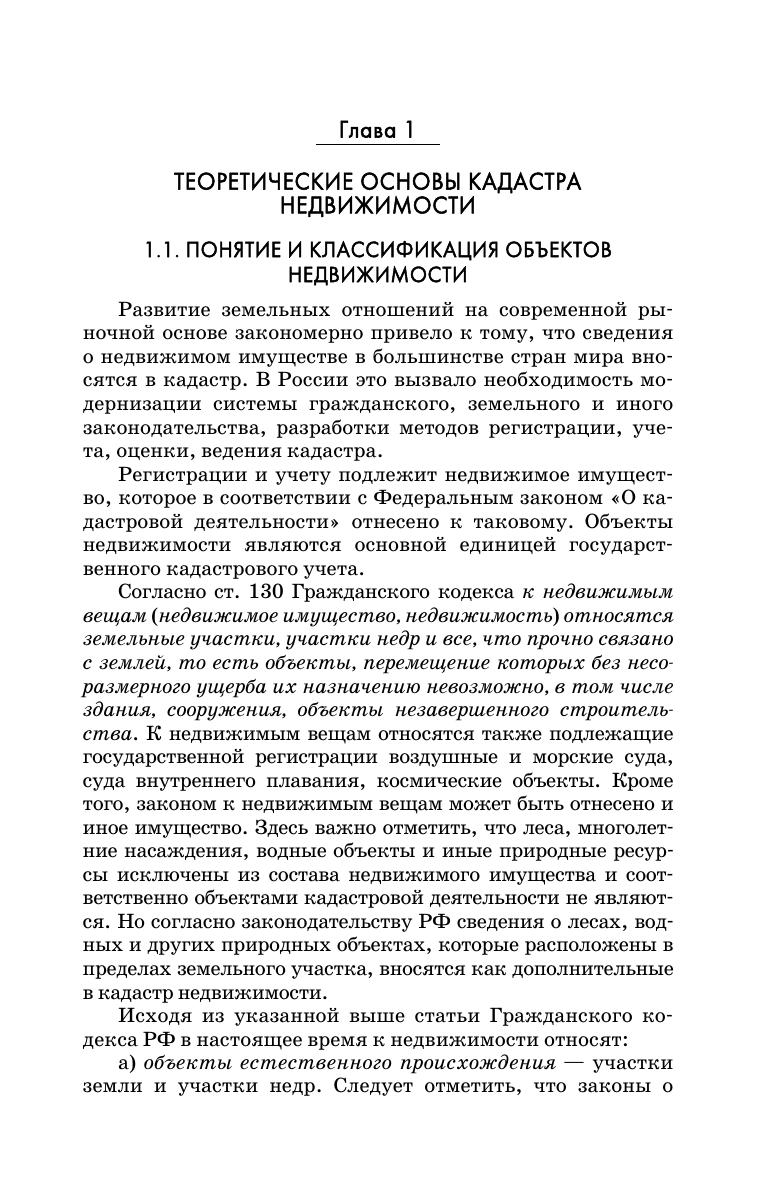 Глава 1

ТЕОРЕТИЧЕСКИЕ ОСНОВЫ КАДАСТРА НЕДВИЖИМОСТИ

1.1. ПОНЯТИЕ И КЛАССИФИКАЦИЯ ОБЪЕКТОВ НЕДВИЖИМОСТИ

Развитие земельных отношений на современной рыночной основе закономерно привело к тому, что сведения о недвижимом имуществе в большинстве стран мира вносятся в кадастр. В России это вызвало необходимость модернизации системы гражданского, земельного и иного законодательства, разработки методов регистрации, учета, оценки, ведения кадастра.

Регистрации и учету подлежит недвижимое имущество, которое в соответствии с Федеральным законом «О кадастровой деятельности» отнесено к таковому. Объекты недвижимости являются основной единицей государственного кадастрового учета.

Согласно ст. 130 Гражданского кодекса к недвижимым вещам (недвижимое имущество, недвижимость) относятся земельные участки, участки недр и все, что прочно связано с землей, то есть объекты, перемещение которых без несоразмерного ущерба их назначению невозможно, в том числе здания, сооружения, объекты незавершенного строительства. К недвижимым вещам относятся также подлежащие государственной регистрации воздушные и морские суда, суда внутреннего плавания, космические объекты. Кроме того, законом к недвижимым вещам может быть отнесено и иное имущество. Здесь важно отметить, что леса, многолетние насаждения, водные объекты и иные природные ресурсы исключены из состава недвижимого имущества и соответственно объектами кадастровой деятельности не являются. Но согласно законодательству РФ сведения о лесах, водных и других природных объектах, которые расположены в пределах земельного участка, вносятся как дополнительные в кадастр недвижимости.

Исходя из указанной выше статьи Гражданского кодекса РФ в настоящее время к недвижимости относят:

а) объекты естественного происхождения — участки земли и участки недр. Следует отметить, что законы о